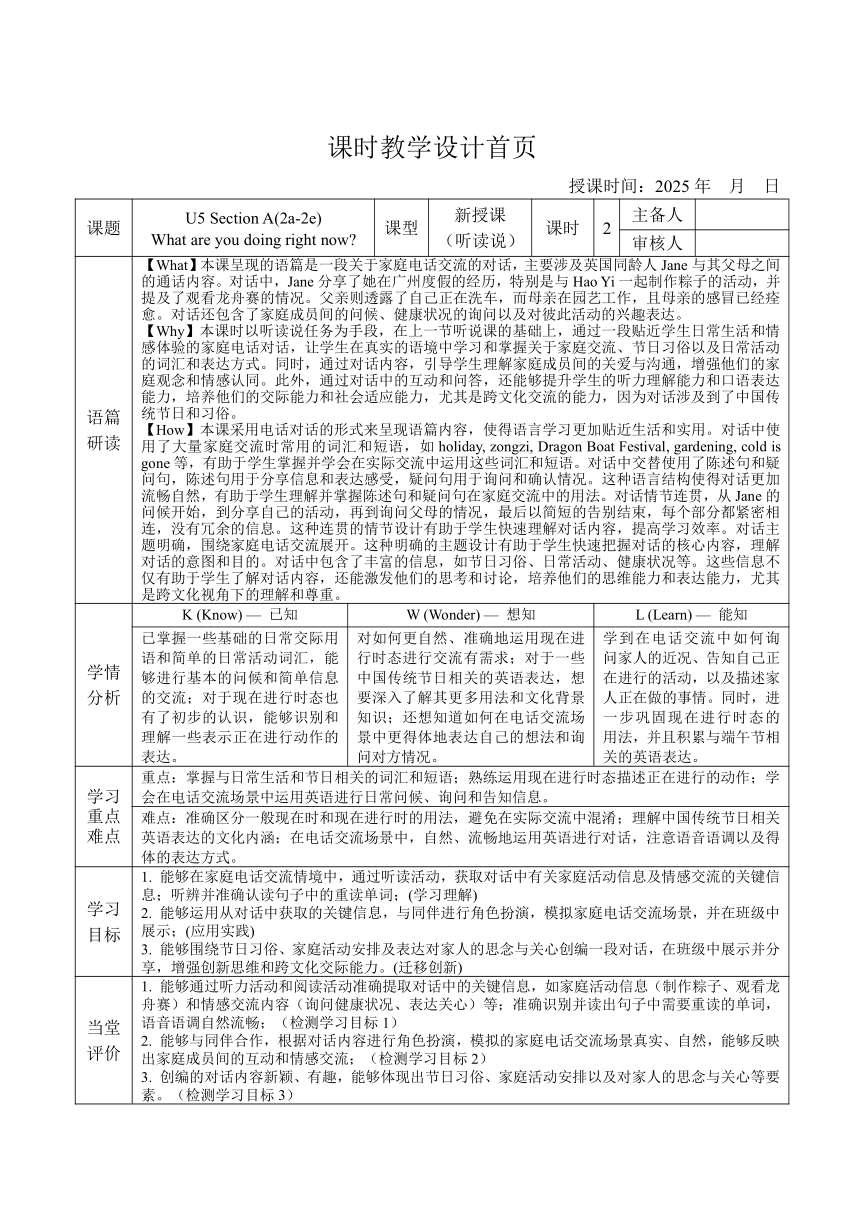 课时教学设计首页

授课时间：2025 年　月　日

| 课题 | U5 Section A(2a-2e) What are you doing right now? | 课型 | 新授课（听读说） | 课时 | 2 | 主备人 | |
|---|---|---|---|---|---|---|---|
| | | | | | | 审核人 | |

语篇研读

【What】本课呈现的语篇是一段关于家庭电话交流的对话，主要涉及英国同龄人 Jane 与其父母之间的通话内容。对话中，Jane 分享了她在广州度假的经历，特别是与 Hao Yi 一起制作粽子的活动，并提及了观看龙舟赛的情况。父亲则透露了自己正在洗车，而母亲在园艺工作，且母亲的感冒已经痊愈。对话还包含了家庭成员间的问候、健康状况的询问以及对彼此活动的兴趣表达。

【Why】本课时以听读说任务为手段，在上一节听说课的基础上，通过一段贴近学生日常生活和情感体验的家庭电话对话，让学生在真实的语境中学习和掌握关于家庭交流、节日习俗以及日常活动的词汇和表达方式。同时，通过对话内容，引导学生理解家庭成员间的关爱与沟通，增强他们的家庭观念和情感认同。此外，通过对话中的互动和问答，还能够提升学生的听力理解能力和口语表达能力，培养他们的交际能力和社会适应能力，尤其是跨文化交流的能力，因为对话涉及到了中国传统节日和习俗。

【How】本课采用电话对话的形式来呈现语篇内容，使得语言学习更加贴近生活和实用。对话中使用了大量家庭交流时常用的词汇和短语，如 holiday, zongzi, Dragon Boat Festival, gardening, cold is gone 等，有助于学生掌握并学会在实际交流中运用这些词汇和短语。对话中交替使用了陈述句和疑问句，陈述句用于分享信息和表达感受，疑问句用于询问和确认情况。这种语言结构使得对话更加流畅自然，有助于学生理解并掌握陈述句和疑问句在家庭交流中的用法。对话情节连贯，从 Jane 的问候开始，到分享自己的活动，再到询问父母的情况，最后以简短的告别结束，每个部分都紧密相连，没有冗余的信息。这种连贯的情节设计有助于学生快速理解对话内容，提高学习效率。对话主题明确，围绕家庭电话交流展开。这种明确的主题设计有助于学生快速把握对话的核心内容，理解对话的意图和目的。对话中包含了丰富的信息，如节日习俗、日常活动、健康状况等。这些信息不仅有助于学生了解对话内容，还能激发他们的思考和讨论，培养他们的思维能力和表达能力，尤其是跨文化视角下的理解和尊重。

学情分析

| K (Know) — 已知 | W (Wonder) — 想知 | L (Learn) — 能知 |
|---|---|---|
| 已掌握一些基础的日常交际用语和简单的日常活动词汇，能够进行基本的问候和简单信息的交流；对于现在进行时态也有了初步的认识，能够识别和理解一些表示正在进行动作的表达。 | 对如何更自然、准确地运用现在进行时态进行交流有需求；对于一些中国传统节日相关的英语表达，想要深入了解其更多用法和文化背景知识；还想知道如何在电话交流场景中更得体地表达自己的想法和询问对方情况。 | 学到在电话交流中如何询问家人的近况、告知自己正在进行的活动，以及描述家人正在做的事情。同时，进一步巩固现在进行时态的用法，并且积累与端午节相关的英语表达。 |

学习重点难点

重点：掌握与日常生活和节日相关的词汇和短语；熟练运用现在进行时态描述正在进行的动作；学会在电话交流场景中运用英语进行日常问候、询问和告知信息。

难点：准确区分一般现在时和现在进行时的用法，避免在实际交流中混淆；理解中国传统节日相关英语表达的文化内涵；在电话交流场景中，自然、流畅地运用英语进行对话，注意语音语调以及得体的表达方式。

学习目标

1. 能够在家庭电话交流情境中，通过听读活动，获取对话中有关家庭活动信息及情感交流的关键信息；听辨并准确认读句子中的重读单词；(学习理解)
2. 能够运用从对话中获取的关键信息，与同伴进行角色扮演，模拟家庭电话交流场景，并在班级中展示；(应用实践)
3. 能够围绕节日习俗、家庭活动安排及表达对家人的思念与关心创编一段对话，在班级中展示并分享，增强创新思维和跨文化交际能力。(迁移创新)

当堂评价

1. 能够通过听力活动和阅读活动准确提取对话中的关键信息，如家庭活动信息（制作粽子、观看龙舟赛）和情感交流内容（询问健康状况、表达关心）等；准确识别并读出句子中需要重读的单词，语音语调自然流畅；（检测学习目标 1）
2. 能够与同伴合作，根据对话内容进行角色扮演，模拟的家庭电话交流场景真实、自然，能够反映出家庭成员间的互动和情感交流；（检测学习目标 2）
3. 创编的对话内容新颖、有趣，能够体现出节日习俗、家庭活动安排以及对家人的思念与关心等要素。（检测学习目标 3）